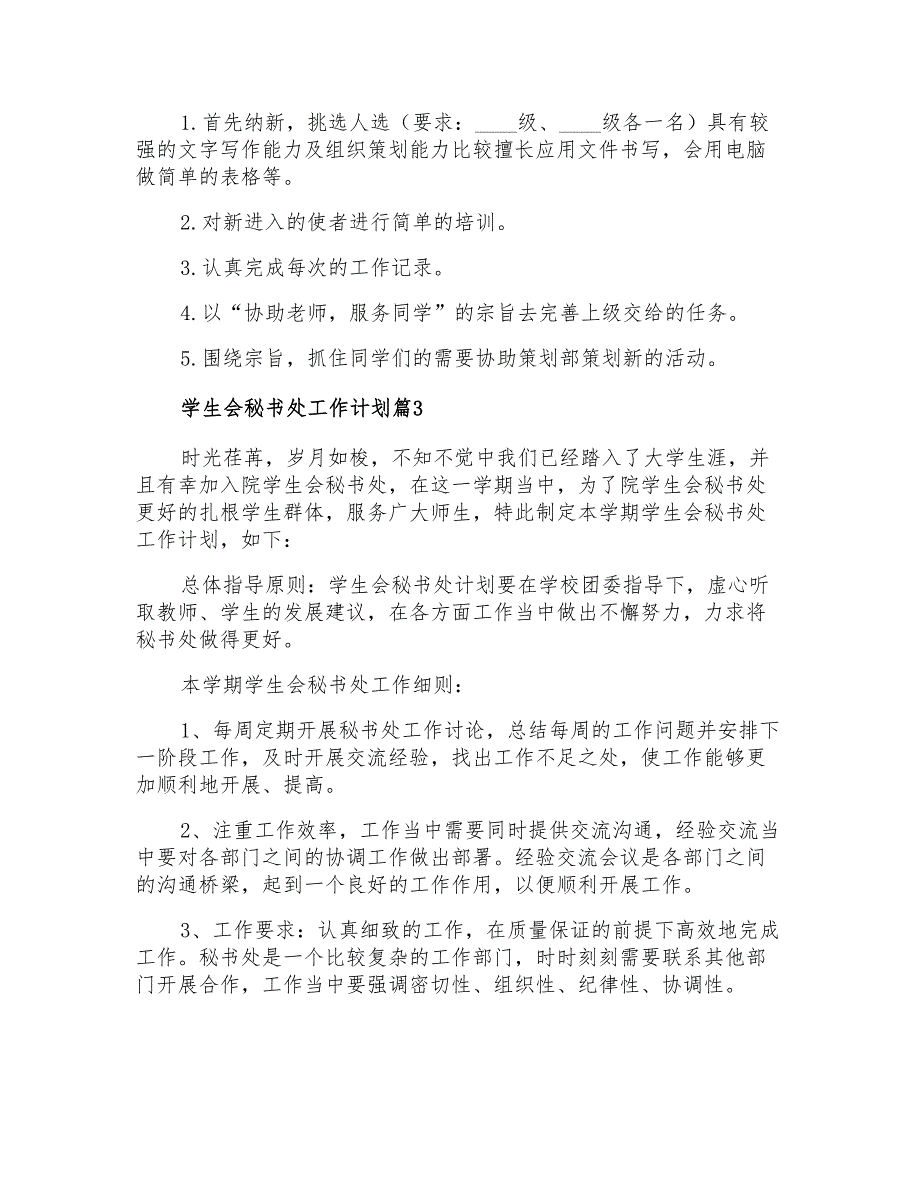 1.首先纳新，挑选人选（要求：____级、____级各一名）具有较强的文字写作能力及组织策划能力比较擅长应用文件书写，会用电脑做简单的表格等。

2.对新进入的使者进行简单的培训。

3.认真完成每次的工作记录。

4.以“协助老师，服务同学”的宗旨去完善上级交给的任务。

5.围绕宗旨，抓住同学们的需要协助策划部策划新的活动。

学生会秘书处工作计划篇3

时光荏苒，岁月如梭，不知不觉中我们已经踏入了大学生涯，并且有幸加入院学生会秘书处，在这一学期当中，为了院学生会秘书处更好的扎根学生群体，服务广大师生，特此制定本学期学生会秘书处工作计划，如下：

总体指导原则：学生会秘书处计划要在学校团委指导下，虚心听取教师、学生的发展建议，在各方面工作当中做出不懈努力，力求将秘书处做得更好。

本学期学生会秘书处工作细则：

1、每周定期开展秘书处工作讨论，总结每周的工作问题并安排下一阶段工作，及时开展交流经验，找出工作不足之处，使工作能够更加顺利地开展、提高。

2、注重工作效率，工作当中需要同时提供交流沟通，经验交流当中要对各部门之间的协调工作做出部署。经验交流会议是各部门之间的沟通桥梁，起到一个良好的工作作用，以便顺利开展工作。

3、工作要求：认真细致的工作，在质量保证的前提下高效地完成工作。秘书处是一个比较复杂的工作部门，时时刻刻需要联系其他部门开展合作，工作当中要强调密切性、组织性、纪律性、协调性。